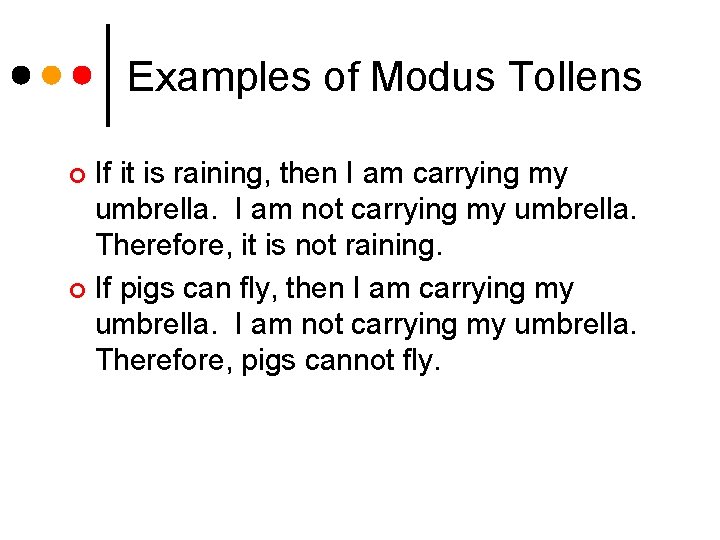 Examples of Modus Tollens

If it is raining, then I am carrying my umbrella.  I am not carrying my umbrella. Therefore, it is not raining.

If pigs can fly, then I am carrying my umbrella.  I am not carrying my umbrella. Therefore, pigs cannot fly.